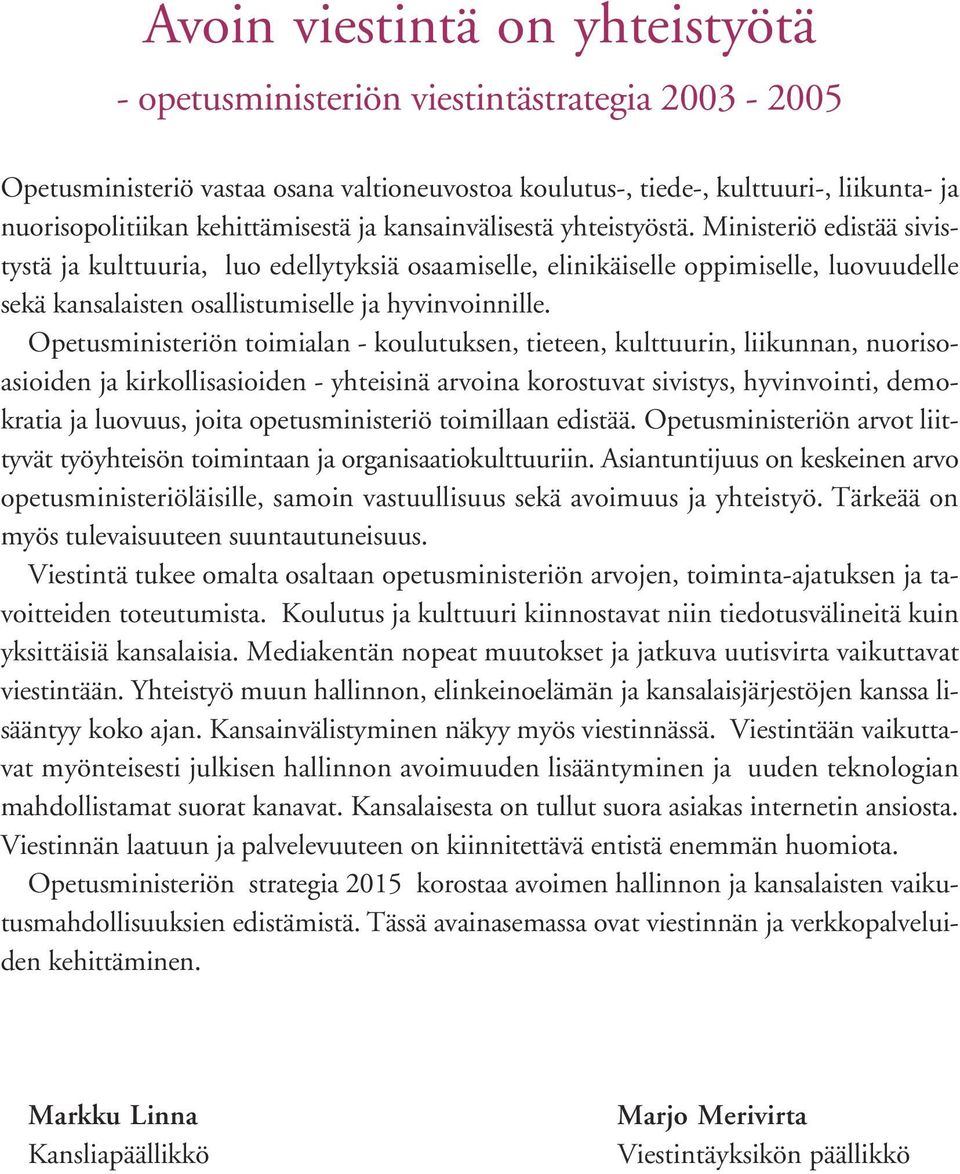 Avoin viestintä on yhteistyötä

- opetusministeriön viestintästrategia 2003 - 2005

Opetusministeriö vastaa osana valtioneuvostoa koulutus-, tiede-, kulttuuri-, liikunta- ja nuorisopolitiikan kehittämisestä ja kansainvälisestä yhteistyöstä. Ministeriö edistää sivistystä ja kulttuuria, luo edellytyksiä osaamiselle, elinikäiselle oppimiselle, luovuudelle sekä kansalaisten osallistumiselle ja hyvinvoinnille.

Opetusministeriön toimialan - koulutuksen, tieteen, kulttuurin, liikunnan, nuorisoasioiden ja kirkollisasioiden - yhteisinä arvoina korostuvat sivistys, hyvinvointi, demokratia ja luovuus, joita opetusministeriö toimillaan edistää. Opetusministeriön arvot liittyvät työyhteisön toimintaan ja organisaatiokulttuuriin. Asiantuntijuus on keskeinen arvo opetusministeriöläisille, samoin vastuullisuus sekä avoimuus ja yhteistyö. Tärkeää on myös tulevaisuuteen suuntautuneisuus.

Viestintä tukee omalta osaltaan opetusministeriön arvojen, toiminta-ajatuksen ja tavoitteiden toteutumista. Koulutus ja kulttuuri kiinnostavat niin tiedotusvälineitä kuin yksittäisiä kansalaisia. Mediakentän nopeat muutokset ja jatkuva uutisvirta vaikuttavat viestintään. Yhteistyö muun hallinnon, elinkeinoelämän ja kansalaisjärjestöjen kanssa lisääntyy koko ajan. Kansainvälistyminen näkyy myös viestinnässä. Viestintään vaikuttavat myönteisesti julkisen hallinnon avoimuuden lisääntyminen ja uuden teknologian mahdollistamat suorat kanavat. Kansalaisesta on tullut suora asiakas internetin ansiosta. Viestinnän laatuun ja palvelevuuteen on kiinnitettävä entistä enemmän huomiota.

Opetusministeriön strategia 2015 korostaa avoimen hallinnon ja kansalaisten vaikutusmahdollisuuksien edistämistä. Tässä avainasemassa ovat viestinnän ja verkkopalveluiden kehittäminen.

Markku Linna
Kansliapäällikkö

Marjo Merivirta
Viestintäyksikön päällikkö